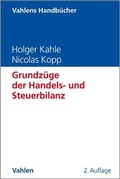 Vahlens Handbücher

Holger Kahle
Nicolas Kopp

Grundzüge der Handels- und Steuerbilanz

Vahlen

2. Auflage